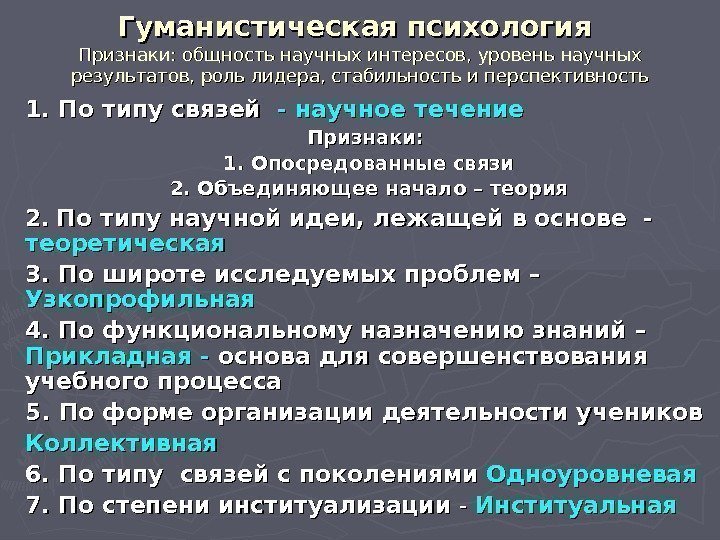 Гуманистическая психология
Признаки: общность научных интересов, уровень научных результатов, роль лидера, стабильность и перспективность

1. По типу связей - научное течение
Признаки:
1. Опосредованные связи
2. Объединяющее начало – теория
2. По типу научной идеи, лежащей в основе - теоретическая
3. По широте исследуемых проблем – Узкопрофильная
4. По функциональному назначению знаний – Прикладная - основа для совершенствования учебного процесса
5. По форме организации деятельности учеников Коллективная
6. По типу связей с поколениями Одноуровневая
7. По степени институализации - Институальная